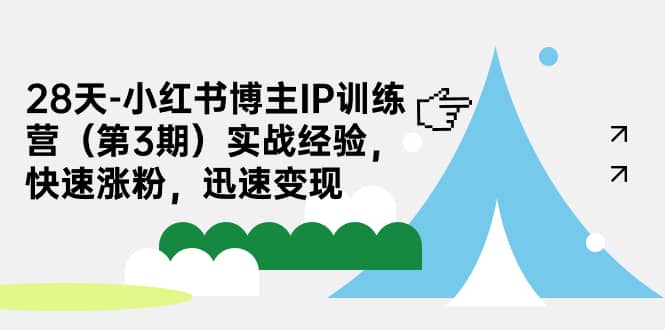 28天-小红书博主IP训练营（第3期）实战经验，快速涨粉，迅速变现